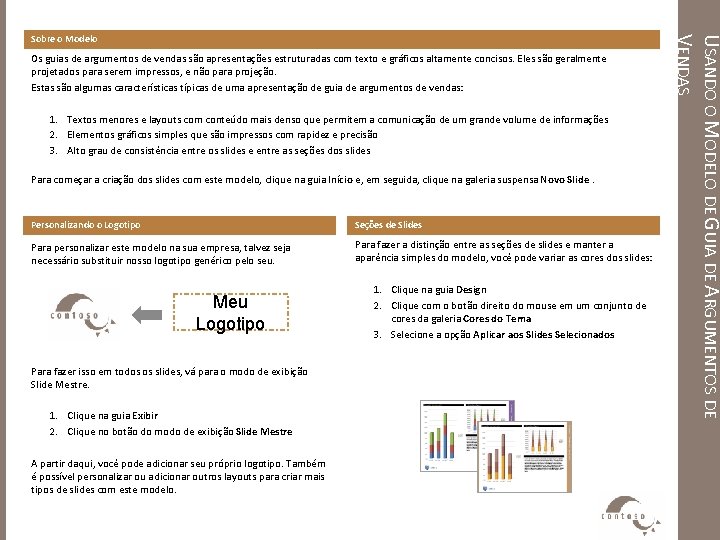 USANDO O MODELO DE GUIA DE ARGUMENTOS DE VENDAS

Sobre o Modelo

Os guias de argumentos de vendas são apresentações estruturadas com texto e gráficos altamente concisos. Eles são geralmente projetados para serem impressos, e não para projeção.

Estas são algumas características típicas de uma apresentação de guia de argumentos de vendas:

1. Textos menores e layouts com conteúdo mais denso que permitem a comunicação de um grande volume de informações
2. Elementos gráficos simples que são impressos com rapidez e precisão
3. Alto grau de consistência entre os slides e entre as seções dos slides

Para começar a criação dos slides com este modelo, clique na guia Início e, em seguida, clique na galeria suspensa Novo Slide .

Personalizando o Logotipo

Para personalizar este modelo na sua empresa, talvez seja necessário substituir nosso logotipo genérico pelo seu.

contoso

Meu Logotipo

Para fazer isso em todos os slides, vá para o modo de exibição Slide Mestre.

1. Clique na guia Exibir
2. Clique no botão do modo de exibição Slide Mestre

A partir daqui, você pode adicionar seu próprio logotipo. Também é possível personalizar ou adicionar outros layouts para criar mais tipos de slides com este modelo.

Seções de Slides

Para fazer a distinção entre as seções de slides e manter a aparência simples do modelo, você pode variar as cores dos slides:

1. Clique na guia Design
2. Clique com o botão direito do mouse em um conjunto de cores da galeria Cores do Tema
3. Selecione a opção Aplicar aos Slides Selecionados

contoso